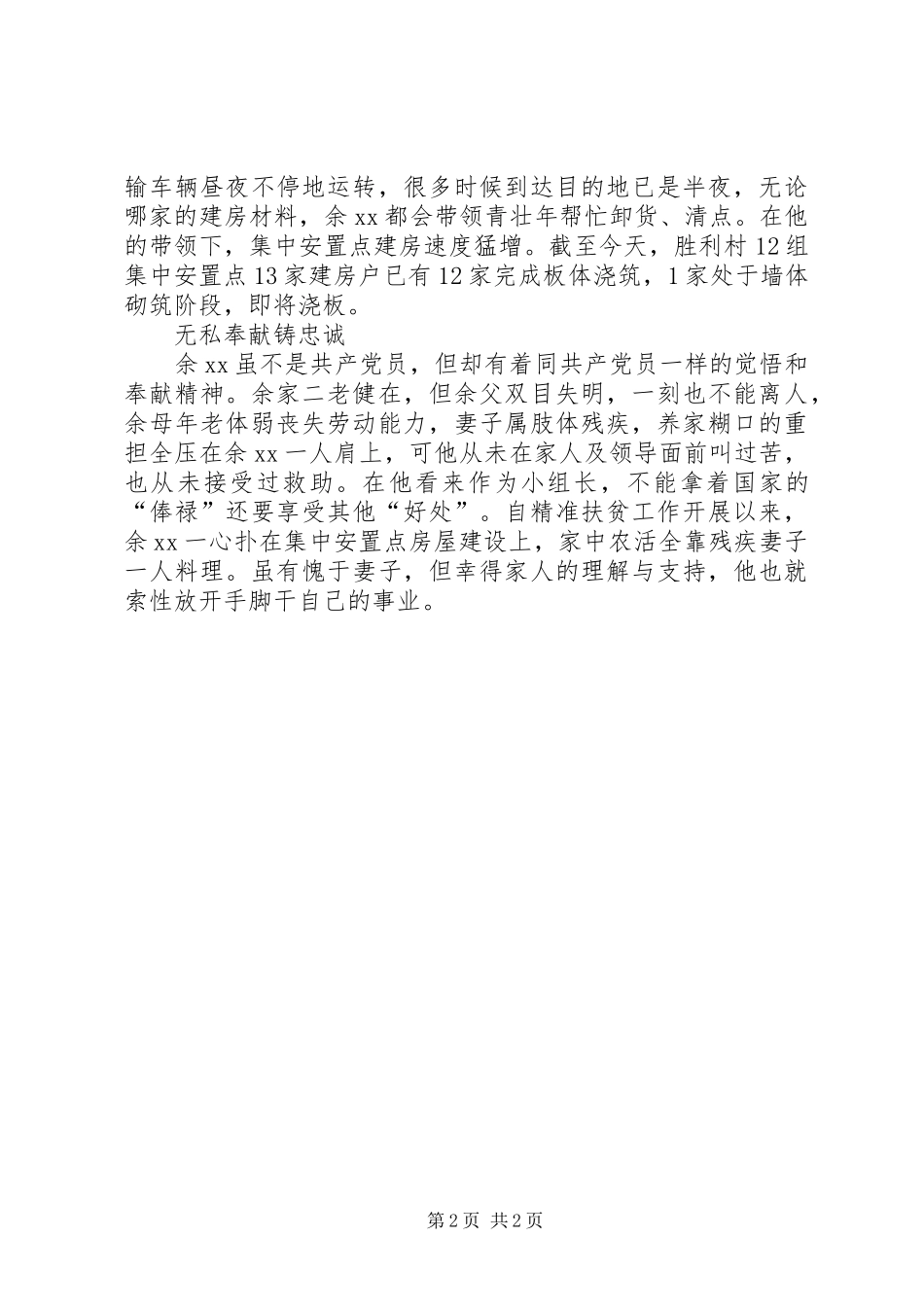 输车辆昼夜不停地运转，很多时候到达目的地已是半夜，无论哪家的建房材料，余xx都会带领青壮年帮忙卸货、清点。在他的带领下，集中安置点建房速度猛增。截至今天，胜利村12组集中安置点13家建房户已有12家完成板体浇筑，1家处于墙体砌筑阶段，即将浇板。

无私奉献铸忠诚

余xx虽不是共产党员，但却有着同共产党员一样的觉悟和奉献精神。余家二老健在，但余父双目失明，一刻也不能离人，余母年老体弱丧失劳动能力，妻子属肢体残疾，养家糊口的重担全压在余xx一人肩上，可他从未在家人及领导面前叫过苦，也从未接受过救助。在他看来作为小组长，不能拿着国家的“俸禄”还要享受其他“好处”。自精准扶贫工作开展以来，余xx一心扑在集中安置点房屋建设上，家中农活全靠残疾妻子一人料理。虽有愧于妻子，但幸得家人的理解与支持，他也就索性放开手脚干自己的事业。

第2页 共2页